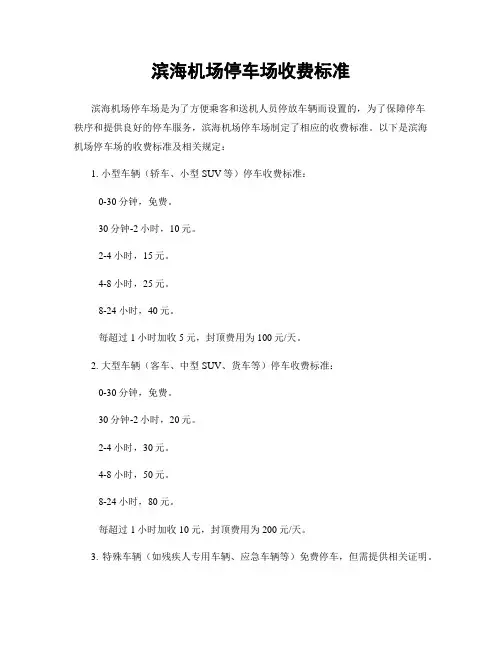 滨海机场停车场收费标准

滨海机场停车场是为了方便乘客和送机人员停放车辆而设置的，为了保障停车秩序和提供良好的停车服务，滨海机场停车场制定了相应的收费标准。以下是滨海机场停车场的收费标准及相关规定：

1. 小型车辆（轿车、小型 SUV 等）停车收费标准：

0-30 分钟，免费。

30 分钟-2 小时，10 元。

2-4 小时，15 元。

4-8 小时，25 元。

8-24 小时，40 元。

每超过 1 小时加收 5 元，封顶费用为 100 元/天。

2. 大型车辆（客车、中型 SUV、货车等）停车收费标准：

0-30 分钟，免费。

30 分钟-2 小时，20 元。

2-4 小时，30 元。

4-8 小时，50 元。

8-24 小时，80 元。

每超过 1 小时加收 10 元，封顶费用为 200 元/天。

3. 特殊车辆（如残疾人专用车辆、应急车辆等）免费停车，但需提供相关证明。